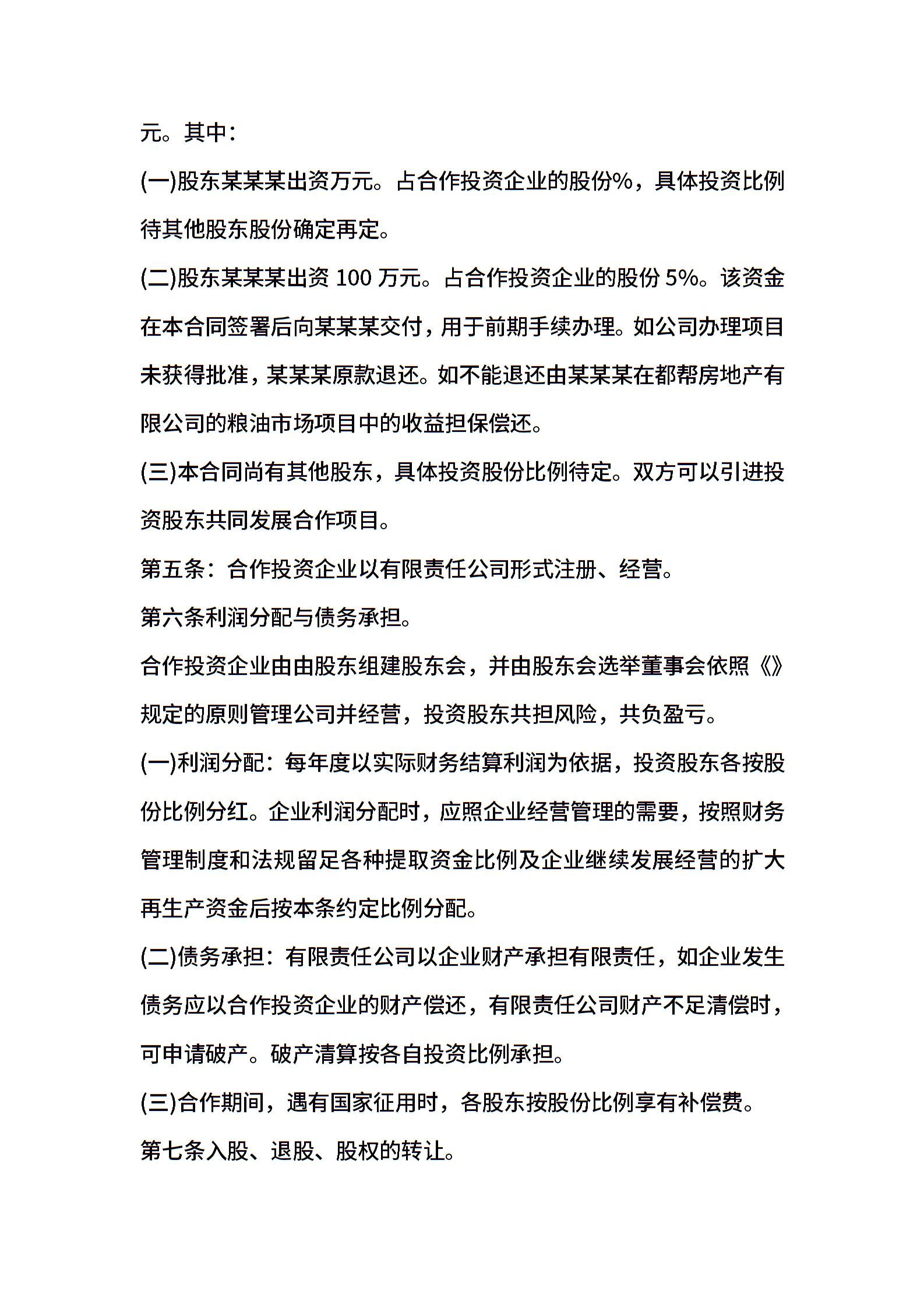 元。其中：

(一)股东某某某出资万元。占合作投资企业的股份%，具体投资比例待其他股东股份确定再定。

(二)股东某某某出资 100 万元。占合作投资企业的股份 5%。该资金在本合同签署后向某某某交付，用于前期手续办理。如公司办理项目未获得批准，某某某原款退还。如不能退还由某某某在都帮房地产有限公司的粮油市场项目中的收益担保偿还。

(三)本合同尚有其他股东，具体投资股份比例待定。双方可以引进投资股东共同发展合作项目。

第五条：合作投资企业以有限责任公司形式注册、经营。

第六条利润分配与债务承担。

合作投资企业由由股东组建股东会，并由股东会选举董事会依照《》规定的原则管理公司并经营，投资股东共担风险，共负盈亏。

(一)利润分配：每年度以实际财务结算利润为依据，投资股东各按股份比例分红。企业利润分配时，应照企业经营管理的需要，按照财务管理制度和法规留足各种提取资金比例及企业继续发展经营的扩大再生产资金后按本条约定比例分配。

(二)债务承担：有限责任公司以企业财产承担有限责任，如企业发生债务应以合作投资企业的财产偿还，有限责任公司财产不足清偿时，可申请破产。破产清算按各自投资比例承担。

(三)合作期间，遇有国家征用时，各股东按股份比例享有补偿费。

第七条入股、退股、股权的转让。